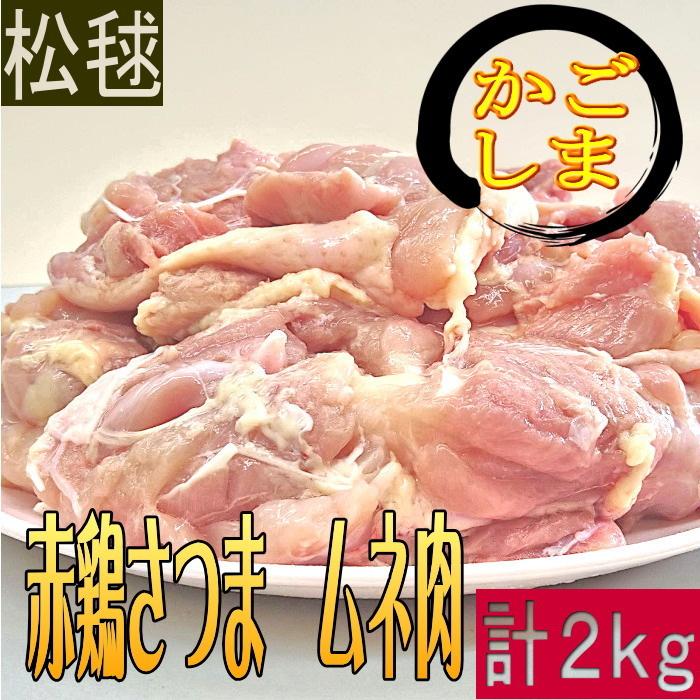 松毬

かごしま

赤鶏さつま　ムネ肉

計2kg